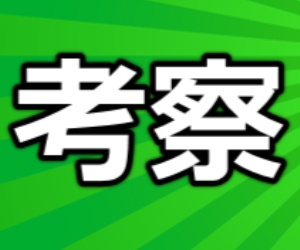 考察